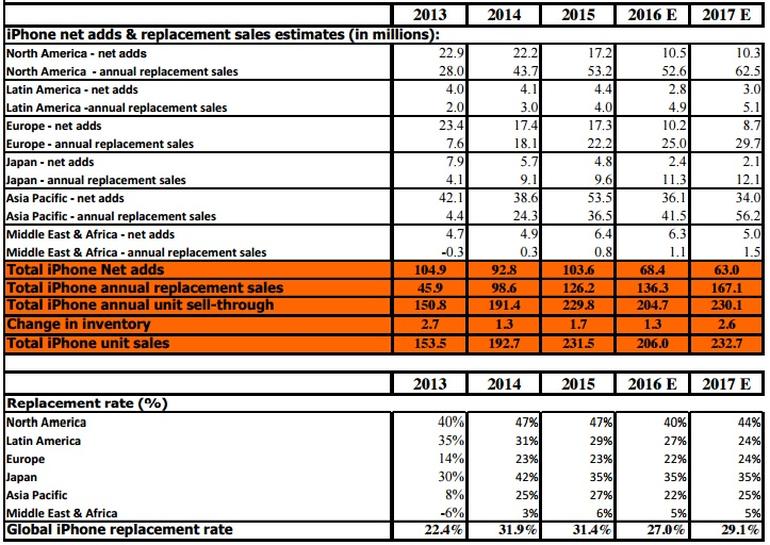 |  | 2013 | 2014 | 2015 | 2016 E | 2017 E |
|---|---|---|---|---|---|
| iPhone net adds & replacement sales estimates (in millions): | | | | | |
| North America - net adds | 22.9 | 22.2 | 17.2 | 10.5 | 10.3 |
| North America - annual replacement sales | 28.0 | 43.7 | 53.2 | 52.6 | 62.5 |
| Latin America - net adds | 4.0 | 4.1 | 4.4 | 2.8 | 3.0 |
| Latin America -annual replacement sales | 2.0 | 3.0 | 4.0 | 4.9 | 5.1 |
| Europe - net adds | 23.4 | 17.4 | 17.3 | 10.2 | 8.7 |
| Europe - annual replacement sales | 7.6 | 18.1 | 22.2 | 25.0 | 29.7 |
| Japan - net adds | 7.9 | 5.7 | 4.8 | 2.4 | 2.1 |
| Japan - annual replacement sales | 4.1 | 9.1 | 9.6 | 11.3 | 12.1 |
| Asia Pacific - net adds | 42.1 | 38.6 | 53.5 | 36.1 | 34.0 |
| Asia Pacific - annual replacement sales | 4.4 | 24.3 | 36.5 | 41.5 | 56.2 |
| Middle East & Africa - net adds | 4.7 | 4.9 | 6.4 | 6.3 | 5.0 |
| Middle East & Africa - annual replacement sales | -0.3 | 0.3 | 0.8 | 1.1 | 1.5 |
| Total iPhone Net adds | 104.9 | 92.8 | 103.6 | 68.4 | 63.0 |
| Total iPhone annual replacement sales | 45.9 | 98.6 | 126.2 | 136.3 | 167.1 |
| Total iPhone annual unit sell-through | 150.8 | 191.4 | 229.8 | 204.7 | 230.1 |
| Change in inventory | 2.7 | 1.3 | 1.7 | 1.3 | 2.6 |
| Total iPhone unit sales | 153.5 | 192.7 | 231.5 | 206.0 | 232.7 |

|  | 2013 | 2014 | 2015 | 2016 E | 2017 E |
|---|---|---|---|---|---|
| Replacement rate (%) | | | | | |
| North America | 40% | 47% | 47% | 40% | 44% |
| Latin America | 35% | 31% | 29% | 27% | 24% |
| Europe | 14% | 23% | 23% | 22% | 24% |
| Japan | 30% | 42% | 35% | 35% | 35% |
| Asia Pacific | 8% | 25% | 27% | 22% | 25% |
| Middle East & Africa | -6% | 3% | 6% | 5% | 5% |
| Global iPhone replacement rate | 22.4% | 31.9% | 31.4% | 27.0% | 29.1% |